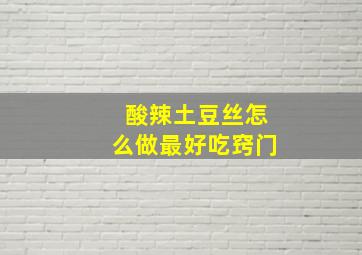 酸辣土豆丝怎么做最好吃窍门